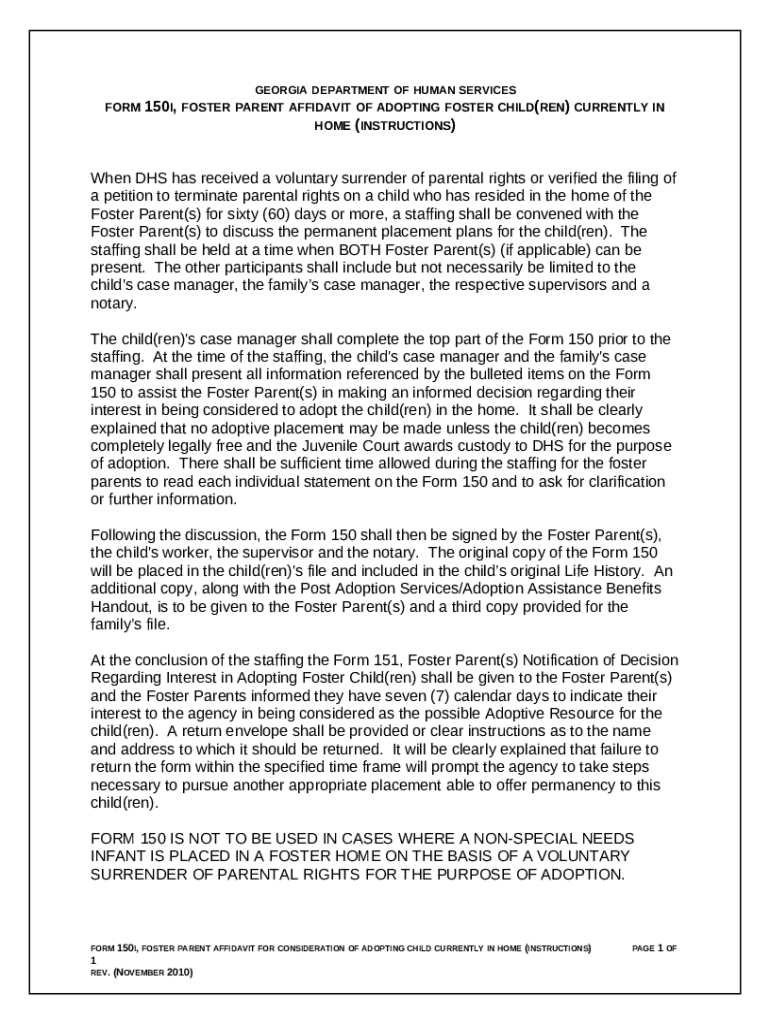 GEORGIA DEPARTMENT OF HUMAN SERVICES

FORM 150I, FOSTER PARENT AFFIDAVIT OF ADOPTING FOSTER CHILD(REN) CURRENTLY IN HOME (INSTRUCTIONS)

When DHS has received a voluntary surrender of parental rights or verified the filing of a petition to terminate parental rights on a child who has resided in the home of the Foster Parent(s) for sixty (60) days or more, a staffing shall be convened with the Foster Parent(s) to discuss the permanent placement plans for the child(ren). The staffing shall be held at a time when BOTH Foster Parent(s) (if applicable) can be present. The other participants shall include but not necessarily be limited to the child's case manager, the family's case manager, the respective supervisors and a notary.

The child(ren)'s case manager shall complete the top part of the Form 150 prior to the staffing. At the time of the staffing, the child's case manager and the family's case manager shall present all information referenced by the bulleted items on the Form 150 to assist the Foster Parent(s) in making an informed decision regarding their interest in being considered to adopt the child(ren) in the home. It shall be clearly explained that no adoptive placement may be made unless the child(ren) becomes completely legally free and the Juvenile Court awards custody to DHS for the purpose of adoption. There shall be sufficient time allowed during the staffing for the foster parents to read each individual statement on the Form 150 and to ask for clarification or further information.

Following the discussion, the Form 150 shall then be signed by the Foster Parent(s), the child's worker, the supervisor and the notary. The original copy of the Form 150 will be placed in the child(ren)'s file and included in the child's original Life History. An additional copy, along with the Post Adoption Services/Adoption Assistance Benefits Handout, is to be given to the Foster Parent(s) and a third copy provided for the family's file.

At the conclusion of the staffing the Form 151, Foster Parent(s) Notification of Decision Regarding Interest in Adopting Foster Child(ren) shall be given to the Foster Parent(s) and the Foster Parents informed they have seven (7) calendar days to indicate their interest to the agency in being considered as the possible Adoptive Resource for the child(ren). A return envelope shall be provided or clear instructions as to the name and address to which it should be returned. It will be clearly explained that failure to return the form within the specified time frame will prompt the agency to take steps necessary to pursue another appropriate placement able to offer permanency to this child(ren).

FORM 150 IS NOT TO BE USED IN CASES WHERE A NON-SPECIAL NEEDS INFANT IS PLACED IN A FOSTER HOME ON THE BASIS OF A VOLUNTARY SURRENDER OF PARENTAL RIGHTS FOR THE PURPOSE OF ADOPTION.

FORM 150I, FOSTER PARENT AFFIDAVIT FOR CONSIDERATION OF ADOPTING CHILD CURRENTLY IN HOME (INSTRUCTIONS) PAGE 1 OF 1
REV. (NOVEMBER 2010)